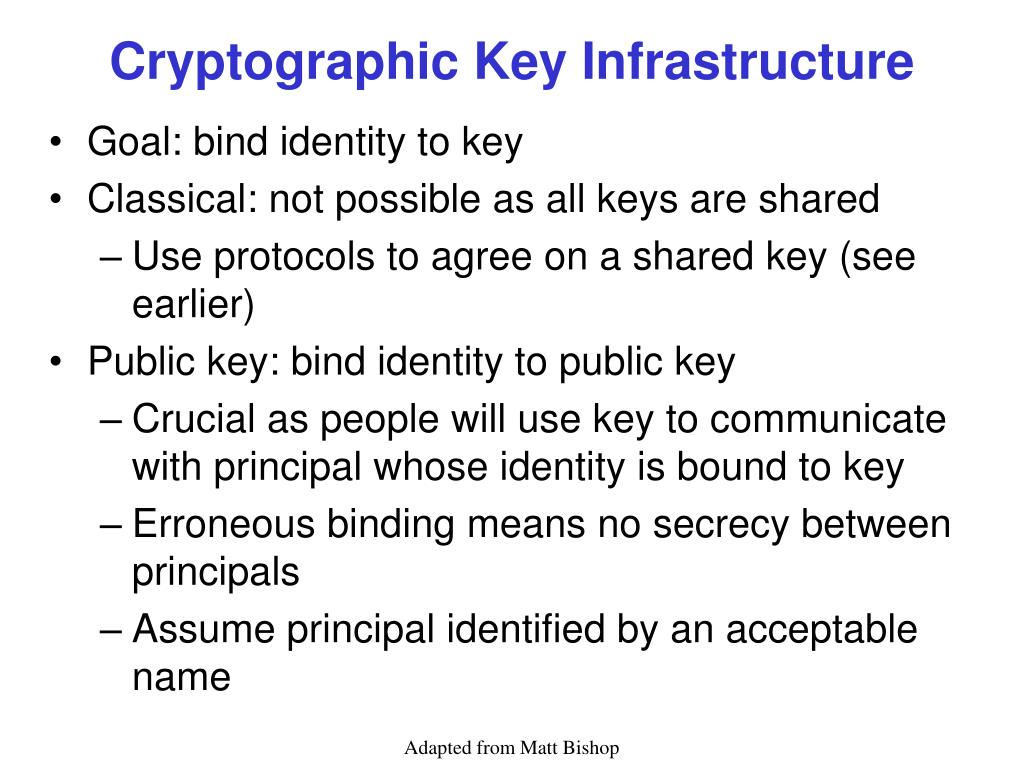 Cryptographic Key Infrastructure

• Goal: bind identity to key
• Classical: not possible as all keys are shared
– Use protocols to agree on a shared key (see earlier)
• Public key: bind identity to public key
– Crucial as people will use key to communicate with principal whose identity is bound to key
– Erroneous binding means no secrecy between principals
– Assume principal identified by an acceptable name

Adapted from Matt Bishop